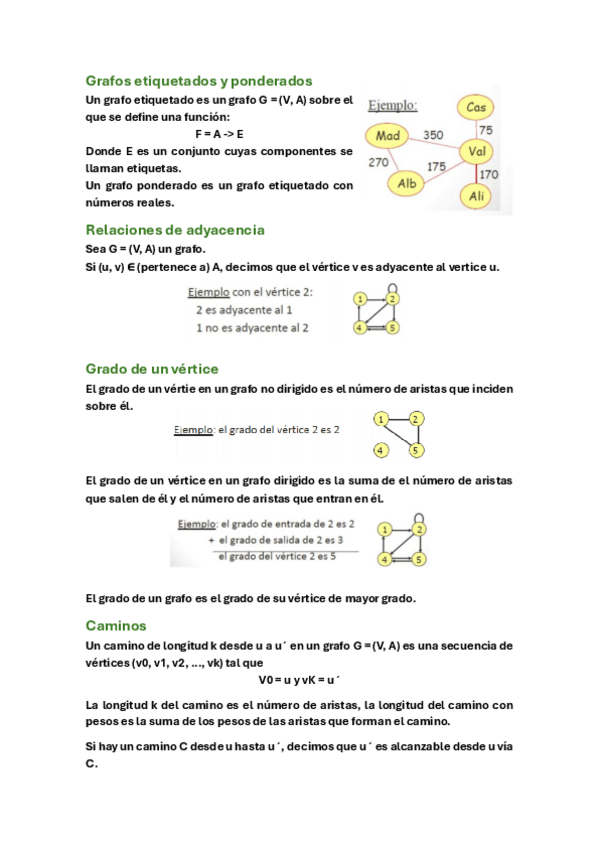 Grafos etiquetados y ponderados

Un grafo etiquetado es un grafo G = (V, A) sobre el que se define una función:

F = A -> E

Donde E es un conjunto cuyas componentes se llaman etiquetas.

Un grafo ponderado es un grafo etiquetado con números reales.

Ejemplo:

Cas
Mad 350
75
Val
270
175
170
Alb
Ali

Relaciones de adyacencia

Sea G = (V, A) un grafo.

Si (u, v) ∈ (pertenece a) A, decimos que el vértice v es adyacente al vertice u.

Ejemplo con el vértice 2:
2 es adyacente al 1
1 no es adyacente al 2

1 2 4 5

Grado de un vértice

El grado de un vértie en un grafo no dirigido es el número de aristas que inciden sobre él.

Ejemplo: el grado del vértice 2 es 2

1 2 4 5

El grado de un vértice en un grafo dirigido es la suma de el número de aristas que salen de él y el número de aristas que entran en él.

Ejemplo: el grado de entrada de 2 es 2
+ el grado de salida de 2 es 3
el grado del vértice 2 es 5

1 2 4 5

El grado de un grafo es el grado de su vértice de mayor grado.

Caminos

Un camino de longitud k desde u a u´ en un grafo G = (V, A) es una secuencia de vértices (v0, v1, v2, …, vk) tal que

V0 = u y vK = u´

La longitud k del camino es el número de aristas, la longitud del camino con pesos es la suma de los pesos de las aristas que forman el camino.

Si hay un camino C desde u hasta u´, decimos que u´ es alcanzable desde u vía C.